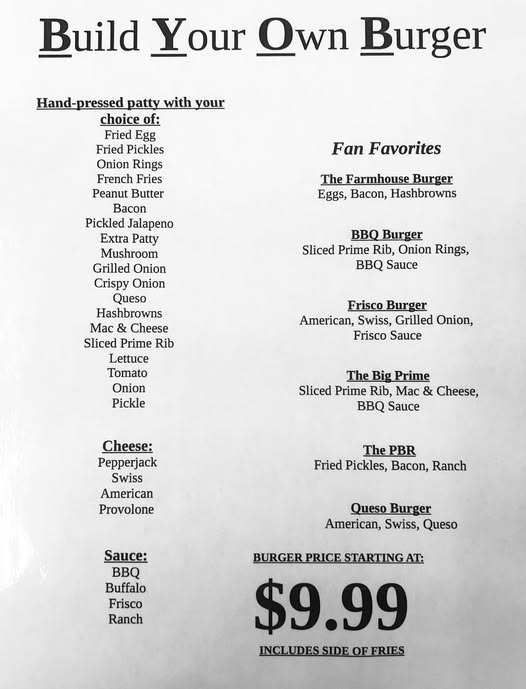 Build Your Own Burger

Hand-pressed patty with your choice of:
Fried Egg
Fried Pickles
Onion Rings
French Fries
Peanut Butter
Bacon
Pickled Jalapeno
Extra Patty
Mushroom
Grilled Onion
Crispy Onion
Queso
Hashbrowns
Mac & Cheese
Sliced Prime Rib
Lettuce
Tomato
Onion
Pickle

Cheese:
Pepperjack
Swiss
American
Provolone

Sauce:
BBQ
Buffalo
Frisco
Ranch

Fan Favorites

The Farmhouse Burger
Eggs, Bacon, Hashbrowns

BBQ Burger
Sliced Prime Rib, Onion Rings, BBQ Sauce

Frisco Burger
American, Swiss, Grilled Onion, Frisco Sauce

The Big Prime
Sliced Prime Rib, Mac & Cheese, BBQ Sauce

The PBR
Fried Pickles, Bacon, Ranch

Queso Burger
American, Swiss, Queso

BURGER PRICE STARTING AT:

$9.99

INCLUDES SIDE OF FRIES